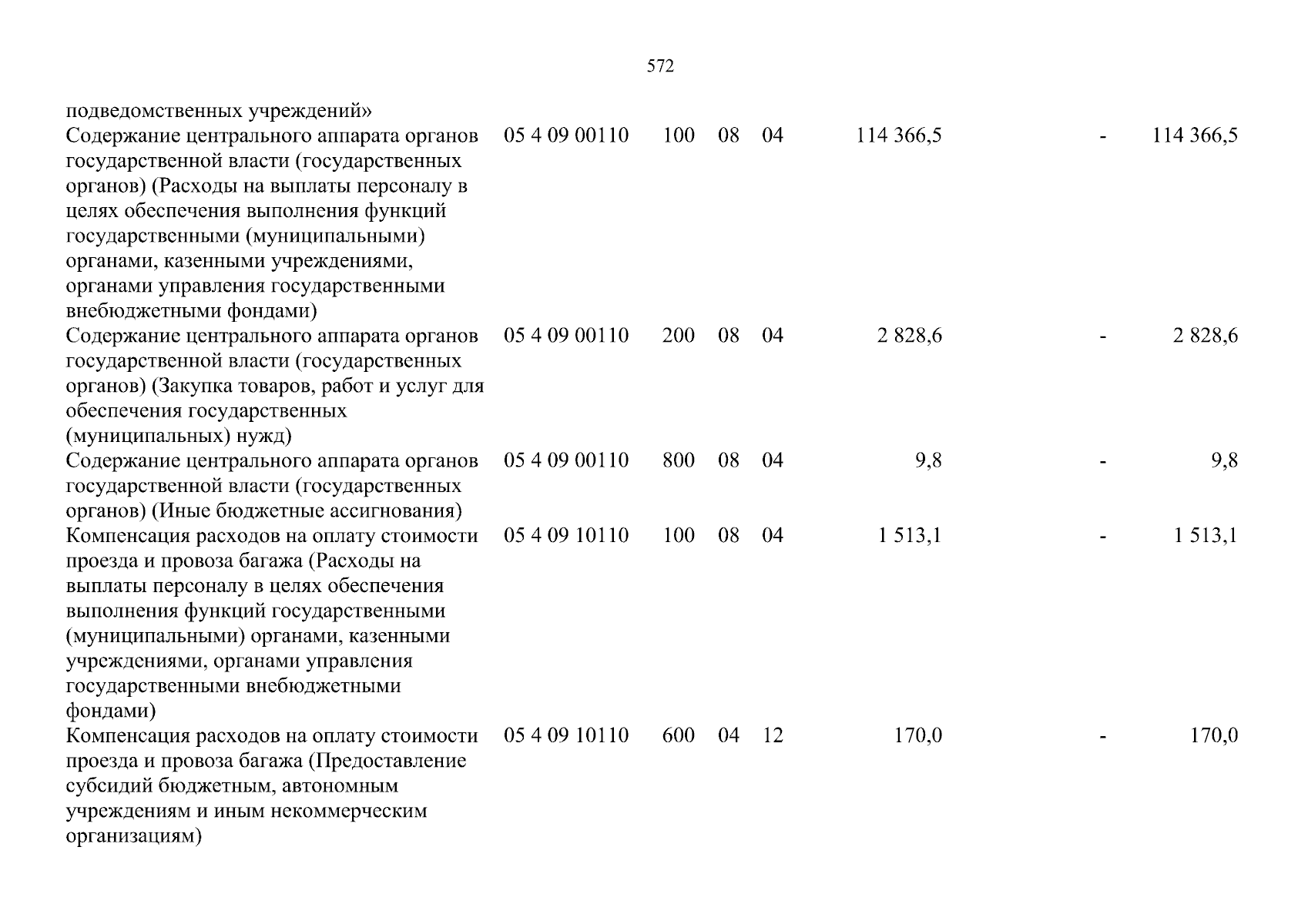 572

| подведомственных учреждений» | | | | | | | |
|---|---|---|---|---|---|---|---|
| Содержание центрального аппарата органов государственной власти (государственных органов) (Расходы на выплаты персоналу в целях обеспечения выполнения функций государственными (муниципальными) органами, казенными учреждениями, органами управления государственными внебюджетными фондами) | 05 4 09 00110 | 100 | 08 | 04 | 114 366,5 | - | 114 366,5 |
| Содержание центрального аппарата органов государственной власти (государственных органов) (Закупка товаров, работ и услуг для обеспечения государственных (муниципальных) нужд) | 05 4 09 00110 | 200 | 08 | 04 | 2 828,6 | - | 2 828,6 |
| Содержание центрального аппарата органов государственной власти (государственных органов) (Иные бюджетные ассигнования) | 05 4 09 00110 | 800 | 08 | 04 | 9,8 | - | 9,8 |
| Компенсация расходов на оплату стоимости проезда и провоза багажа (Расходы на выплаты персоналу в целях обеспечения выполнения функций государственными (муниципальными) органами, казенными учреждениями, органами управления государственными внебюджетными фондами) | 05 4 09 10110 | 100 | 08 | 04 | 1 513,1 | - | 1 513,1 |
| Компенсация расходов на оплату стоимости проезда и провоза багажа (Предоставление субсидий бюджетным, автономным учреждениям и иным некоммерческим организациям) | 05 4 09 10110 | 600 | 04 | 12 | 170,0 | - | 170,0 |